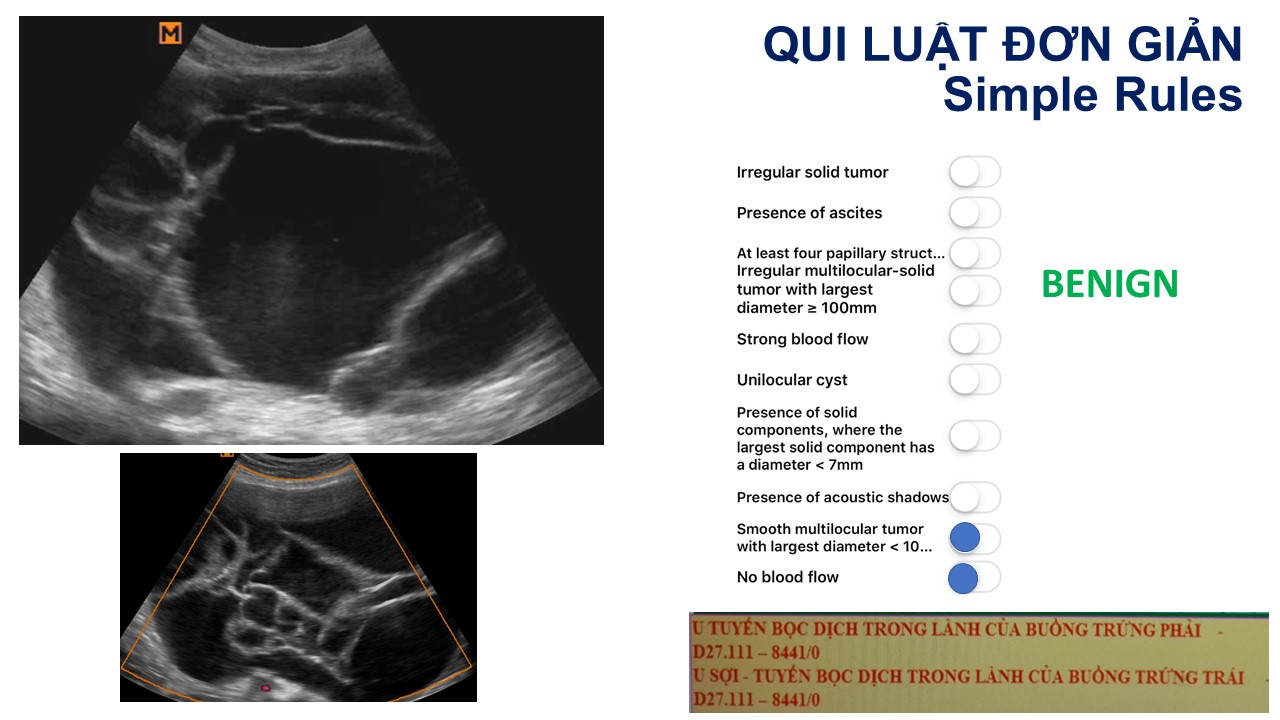 QUI LUẬT ĐƠN GIẢN
Simple Rules

Irregular solid tumor

Presence of ascites

At least four papillary struct...

Irregular multilocular-solid tumor with largest diameter ≥ 100mm

Strong blood flow

Unilocular cyst

Presence of solid components, where the largest solid component has a diameter < 7mm

Presence of acoustic shadows

Smooth multilocular tumor with largest diameter < 10...

No blood flow

BENIGN

U TUYẾN BỌC DỊCH TRONG LÀNH CỦA BUỒNG TRỨNG PHẢI -
D27.111 – 8441/0
U SỢI - TUYẾN BỌC DỊCH TRONG LÀNH CỦA BUỒNG TRỨNG TRÁI
D27.111 – 8441/0